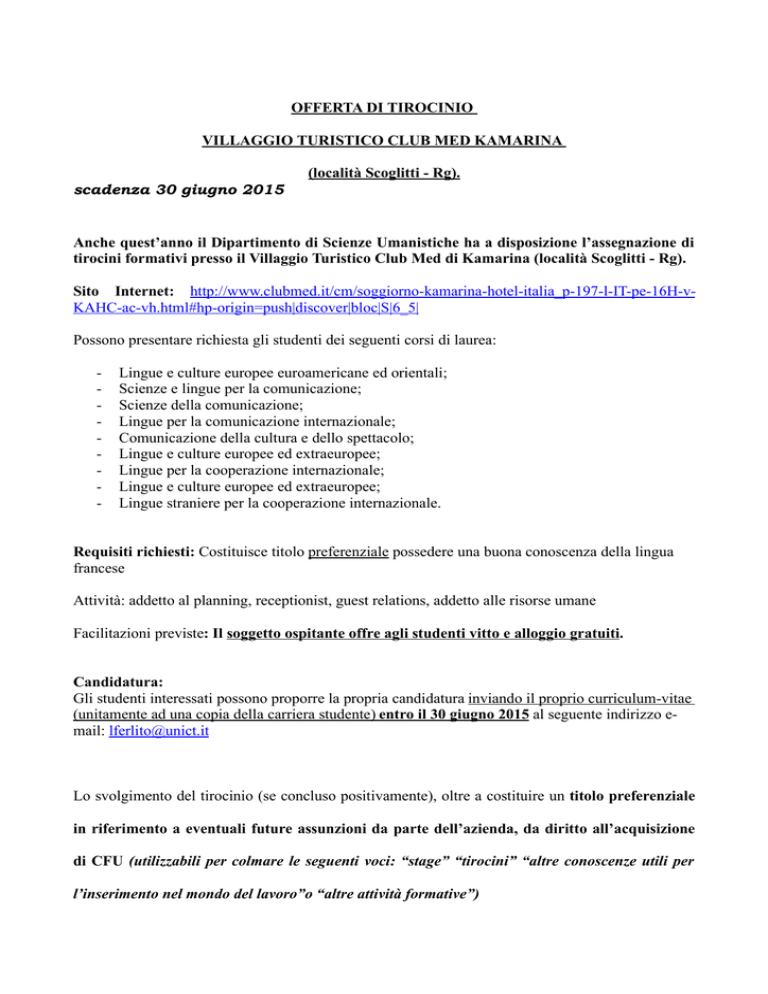 OFFERTA DI TIROCINIO

VILLAGGIO TURISTICO CLUB MED KAMARINA

(località Scoglitti - Rg).

scadenza 30 giugno 2015

Anche quest'anno il Dipartimento di Scienze Umanistiche ha a disposizione l'assegnazione di tirocini formativi presso il Villaggio Turistico Club Med di Kamarina (località Scoglitti - Rg).

Sito Internet: http://www.clubmed.it/cm/soggiorno-kamarina-hotel-italia_p-197-l-IT-pe-16H-v-KAHC-ac-vh.html#hp-origin=push|discover|bloc|S|6_5|

Possono presentare richiesta gli studenti dei seguenti corsi di laurea:

- Lingue e culture europee euroamericane ed orientali;
- Scienze e lingue per la comunicazione;
- Scienze della comunicazione;
- Lingue per la comunicazione internazionale;
- Comunicazione della cultura e dello spettacolo;
- Lingue e culture europee ed extraeuropee;
- Lingue per la cooperazione internazionale;
- Lingue e culture europee ed extraeuropee;
- Lingue straniere per la cooperazione internazionale.

Requisiti richiesti: Costituisce titolo preferenziale possedere una buona conoscenza della lingua francese

Attività: addetto al planning, receptionist, guest relations, addetto alle risorse umane

Facilitazioni previste: Il soggetto ospitante offre agli studenti vitto e alloggio gratuiti.

Candidatura:
Gli studenti interessati possono proporre la propria candidatura inviando il proprio curriculum-vitae (unitamente ad una copia della carriera studente) entro il 30 giugno 2015 al seguente indirizzo e-mail: lferlito@unict.it

Lo svolgimento del tirocinio (se concluso positivamente), oltre a costituire un titolo preferenziale in riferimento a eventuali future assunzioni da parte dell'azienda, da diritto all'acquisizione di CFU (utilizzabili per colmare le seguenti voci: "stage" "tirocini" "altre conoscenze utili per l'inserimento nel mondo del lavoro"o "altre attività formative")